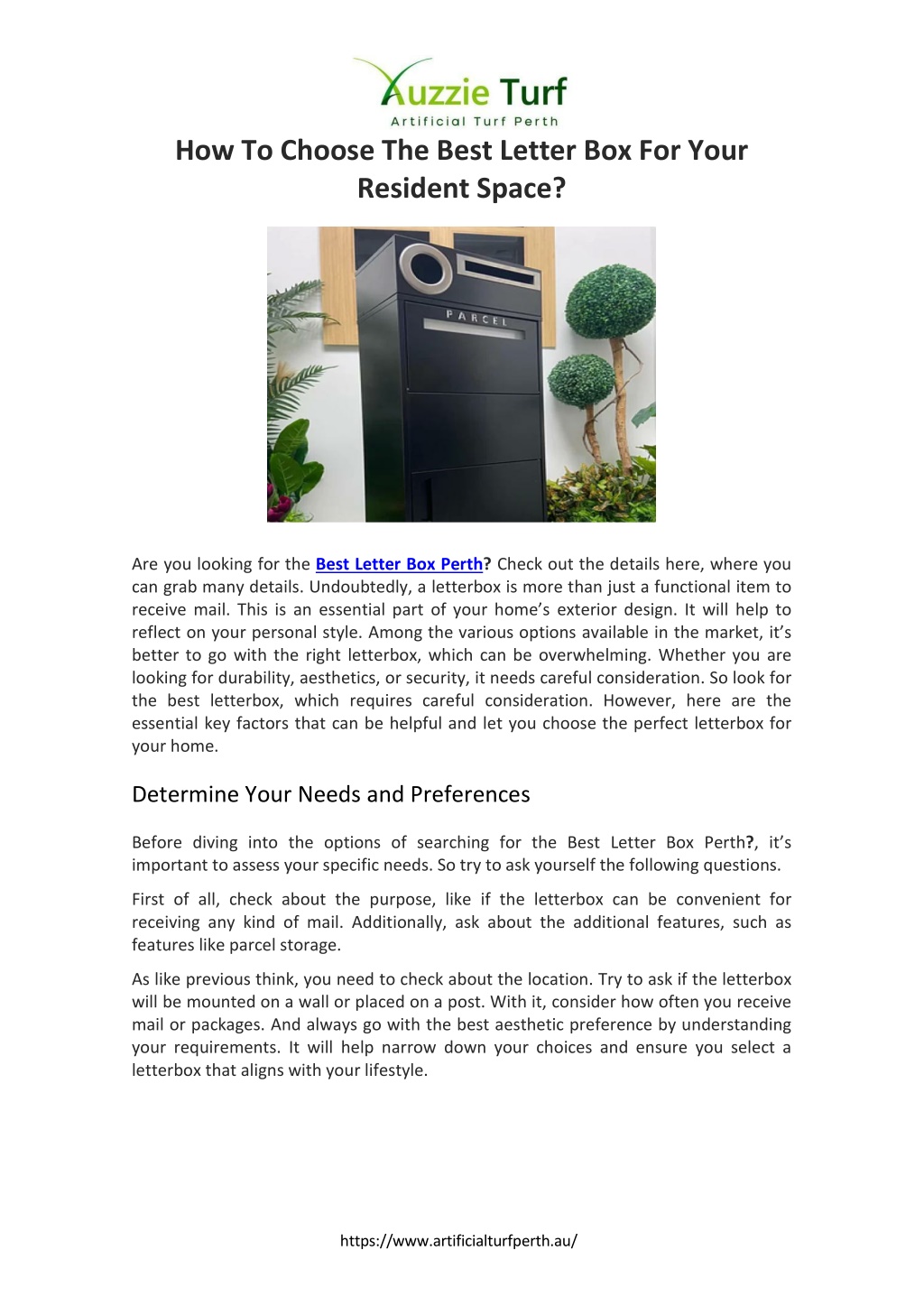 Auzzie Turf
Artificial Turf Perth

How To Choose The Best Letter Box For Your Resident Space?

PARCEL

Are you looking for the Best Letter Box Perth? Check out the details here, where you can grab many details. Undoubtedly, a letterbox is more than just a functional item to receive mail. This is an essential part of your home's exterior design. It will help to reflect on your personal style. Among the various options available in the market, it's better to go with the right letterbox, which can be overwhelming. Whether you are looking for durability, aesthetics, or security, it needs careful consideration. So look for the best letterbox, which requires careful consideration. However, here are the essential key factors that can be helpful and let you choose the perfect letterbox for your home.

Determine Your Needs and Preferences

Before diving into the options of searching for the Best Letter Box Perth?, it's important to assess your specific needs. So try to ask yourself the following questions.

First of all, check about the purpose, like if the letterbox can be convenient for receiving any kind of mail. Additionally, ask about the additional features, such as features like parcel storage.

As like previous think, you need to check about the location. Try to ask if the letterbox will be mounted on a wall or placed on a post. With it, consider how often you receive mail or packages. And always go with the best aesthetic preference by understanding your requirements. It will help narrow down your choices and ensure you select a letterbox that aligns with your lifestyle.

https://www.artificialturfperth.au/